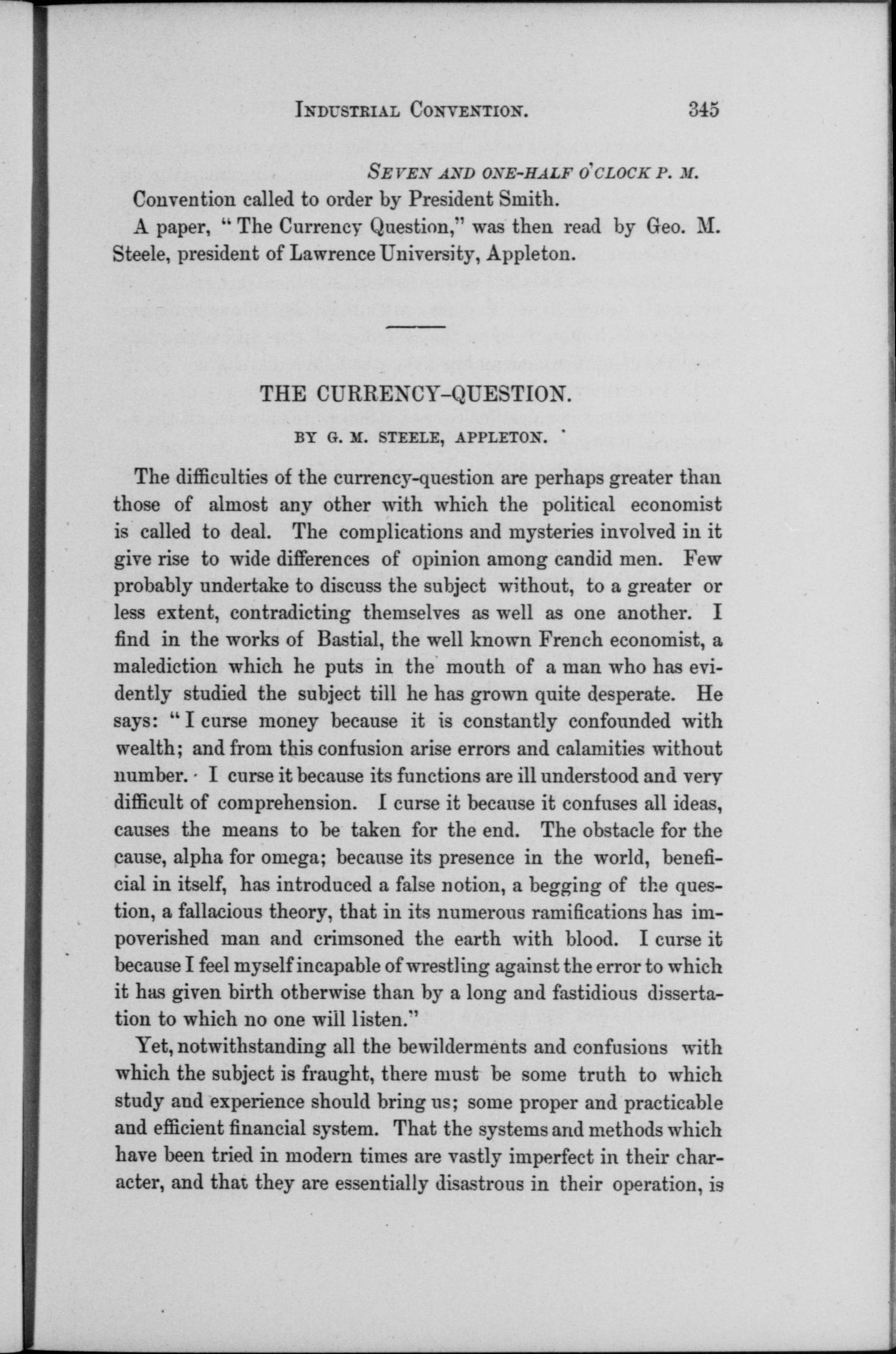 INDUSTRIAL CONVENTION. 345

SEVEN AND ONE-HALF O'CLOCK P. M.

Convention called to order by President Smith.

A paper, "The Currency Question," was then read by Geo. M. Steele, president of Lawrence University, Appleton.

THE CURRENCY-QUESTION.

BY G. M. STEELE, APPLETON.

The difficulties of the currency-question are perhaps greater than those of almost any other with which the political economist is called to deal. The complications and mysteries involved in it give rise to wide differences of opinion among candid men. Few probably undertake to discuss the subject without, to a greater or less extent, contradicting themselves as well as one another. I find in the works of Bastial, the well known French economist, a malediction which he puts in the mouth of a man who has evidently studied the subject till he has grown quite desperate. He says: "I curse money because it is constantly confounded with wealth; and from this confusion arise errors and calamities without number. I curse it because its functions are ill understood and very difficult of comprehension. I curse it because it confuses all ideas, causes the means to be taken for the end. The obstacle for the cause, alpha for omega; because its presence in the world, beneficial in itself, has introduced a false notion, a begging of the question, a fallacious theory, that in its numerous ramifications has impoverished man and crimsoned the earth with blood. I curse it because I feel myself incapable of wrestling against the error to which it has given birth otherwise than by a long and fastidious dissertation to which no one will listen."

Yet, notwithstanding all the bewilderments and confusions with which the subject is fraught, there must be some truth to which study and experience should bring us; some proper and practicable and efficient financial system. That the systems and methods which have been tried in modern times are vastly imperfect in their character, and that they are essentially disastrous in their operation, is